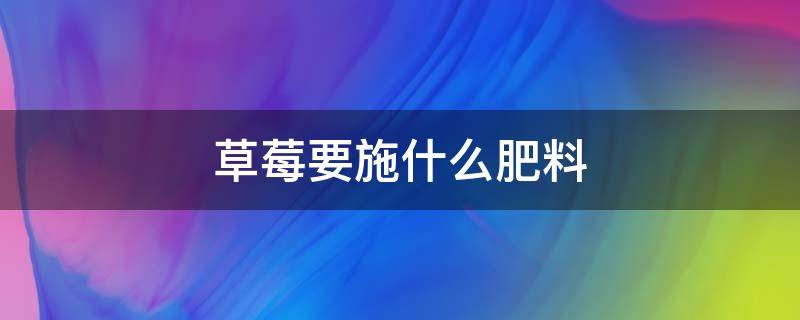 草莓要施什么肥料